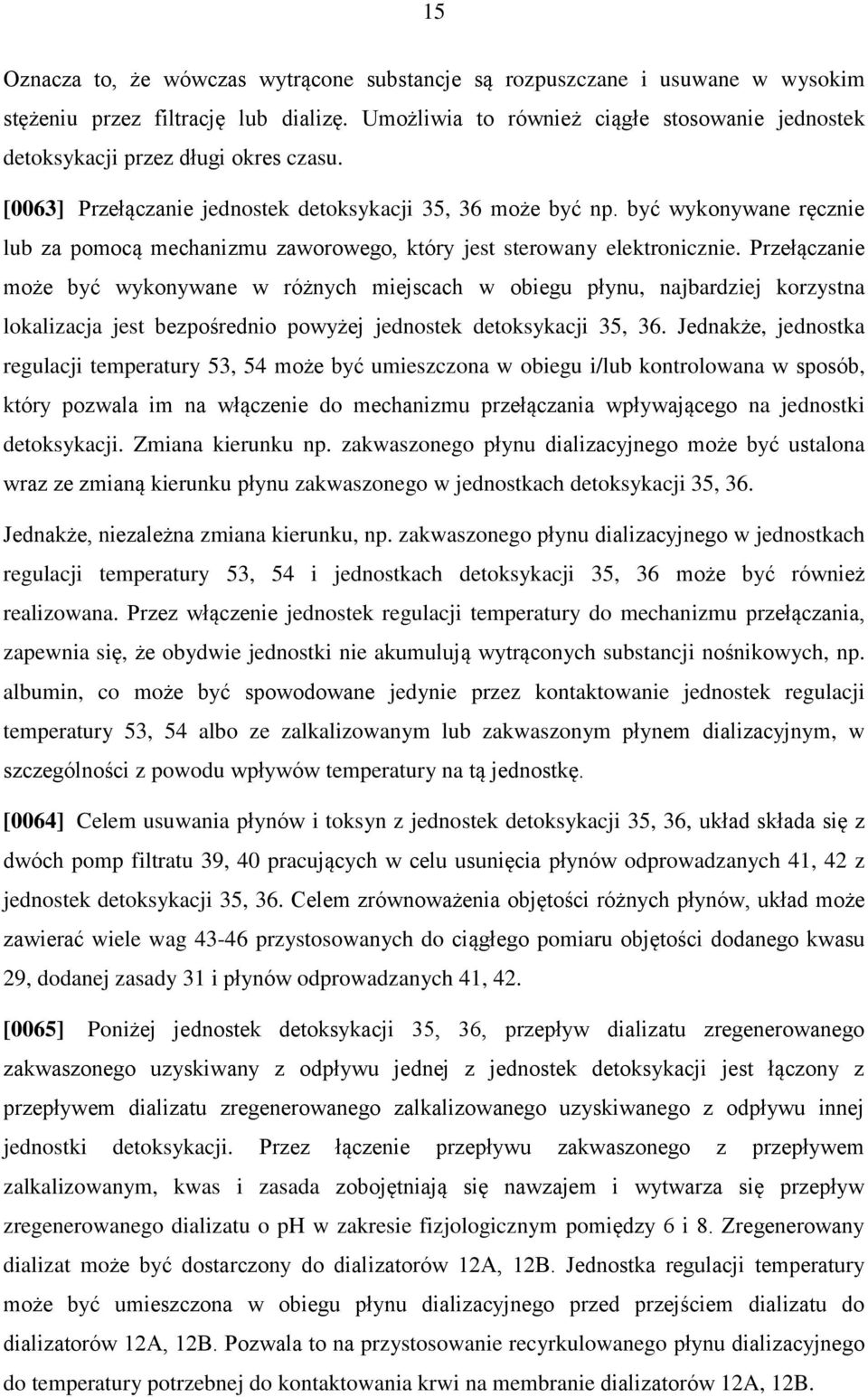 15

Oznacza to, że wówczas wytrącone substancje są rozpuszczane i usuwane w wysokim stężeniu przez filtrację lub dializę. Umożliwia to również ciągłe stosowanie jednostek detoksykacji przez długi okres czasu.

[0063] Przełączanie jednostek detoksykacji 35, 36 może być np. być wykonywane ręcznie lub za pomocą mechanizmu zaworowego, który jest sterowany elektronicznie. Przełączanie może być wykonywane w różnych miejscach w obiegu płynu, najbardziej korzystna lokalizacja jest bezpośrednio powyżej jednostek detoksykacji 35, 36. Jednakże, jednostka regulacji temperatury 53, 54 może być umieszczona w obiegu i/lub kontrolowana w sposób, który pozwala im na włączenie do mechanizmu przełączania wpływającego na jednostki detoksykacji. Zmiana kierunku np. zakwaszonego płynu dializacyjnego może być ustalona wraz ze zmianą kierunku płynu zakwaszonego w jednostkach detoksykacji 35, 36.

Jednakże, niezależna zmiana kierunku, np. zakwaszonego płynu dializacyjnego w jednostkach regulacji temperatury 53, 54 i jednostkach detoksykacji 35, 36 może być również realizowana. Przez włączenie jednostek regulacji temperatury do mechanizmu przełączania, zapewnia się, że obydwie jednostki nie akumulują wytrąconych substancji nośnikowych, np. albumin, co może być spowodowane jedynie przez kontaktowanie jednostek regulacji temperatury 53, 54 albo ze zalkalizowanym lub zakwaszonym płynem dializacyjnym, w szczególności z powodu wpływów temperatury na tą jednostkę.

[0064] Celem usuwania płynów i toksyn z jednostek detoksykacji 35, 36, układ składa się z dwóch pomp filtratu 39, 40 pracujących w celu usunięcia płynów odprowadzanych 41, 42 z jednostek detoksykacji 35, 36. Celem zrównoważenia objętości różnych płynów, układ może zawierać wiele wag 43-46 przystosowanych do ciągłego pomiaru objętości dodanego kwasu 29, dodanej zasady 31 i płynów odprowadzanych 41, 42.

[0065] Poniżej jednostek detoksykacji 35, 36, przepływ dializatu zregenerowanego zakwaszonego uzyskiwany z odpływu jednej z jednostek detoksykacji jest łączony z przepływem dializatu zregenerowanego zalkalizowanego uzyskiwanego z odpływu innej jednostki detoksykacji. Przez łączenie przepływu zakwaszonego z przepływem zalkalizowanym, kwas i zasada zobojętniają się nawzajem i wytwarza się przepływ zregenerowanego dializatu o pH w zakresie fizjologicznym pomiędzy 6 i 8. Zregenerowany dializat może być dostarczony do dializatorów 12A, 12B. Jednostka regulacji temperatury może być umieszczona w obiegu płynu dializacyjnego przed przejściem dializatu do dializatorów 12A, 12B. Pozwala to na przystosowanie recyrkulowanego płynu dializacyjnego do temperatury potrzebnej do kontaktowania krwi na membranie dializatorów 12A, 12B.